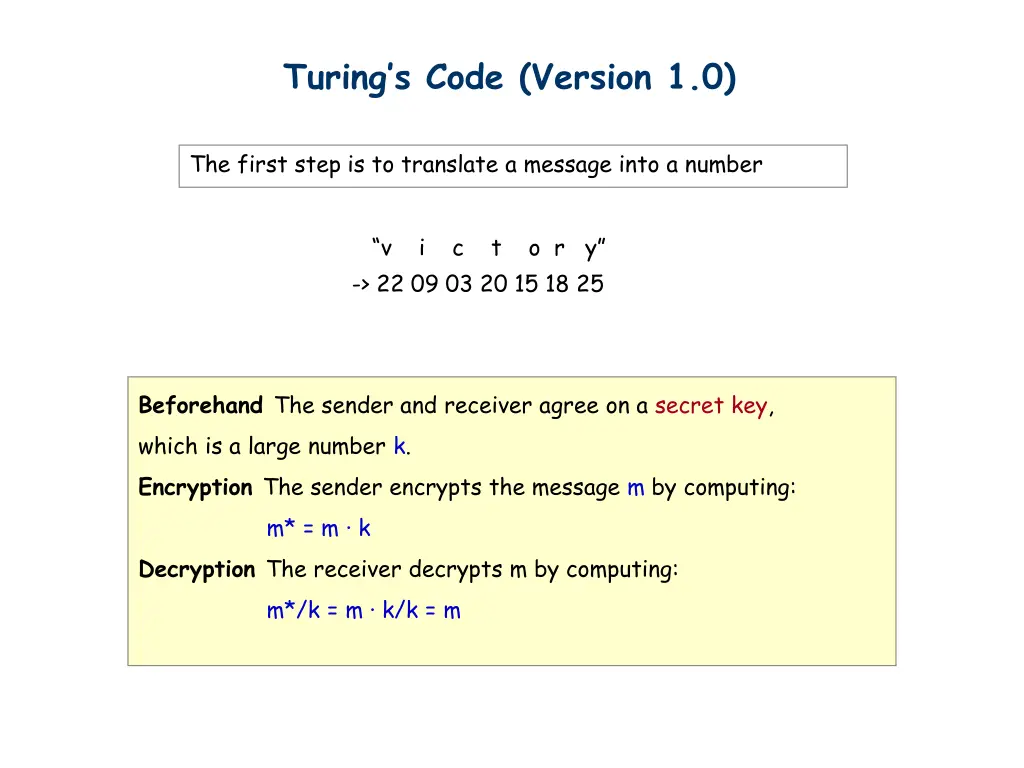 Turing's Code (Version 1.0)

The first step is to translate a message into a number

"v i c t o r y"
-> 22 09 03 20 15 18 25

Beforehand The sender and receiver agree on a secret key, which is a large number k.

Encryption The sender encrypts the message m by computing:

$m^* = m \cdot k$

Decryption The receiver decrypts m by computing:

$m^*/k = m \cdot k/k = m$